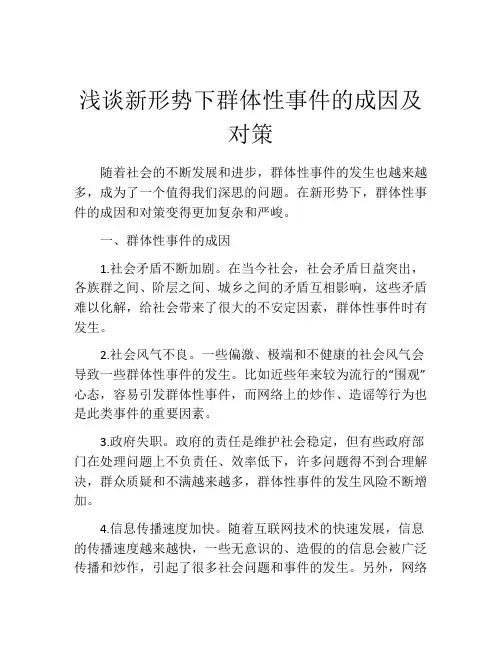 浅谈新形势下群体性事件的成因及对策

随着社会的不断发展和进步，群体性事件的发生也越来越多，成为了一个值得我们深思的问题。在新形势下，群体性事件的成因和对策变得更加复杂和严峻。

一、群体性事件的成因

1.社会矛盾不断加剧。在当今社会，社会矛盾日益突出，各族群之间、阶层之间、城乡之间的矛盾互相影响，这些矛盾难以化解，给社会带来了很大的不安定因素，群体性事件时有发生。

2.社会风气不良。一些偏激、极端和不健康的社会风气会导致一些群体性事件的发生。比如近些年来较为流行的“围观”心态，容易引发群体性事件，而网络上的炒作、造谣等行为也是此类事件的重要因素。

3.政府失职。政府的责任是维护社会稳定，但有些政府部门在处理问题上不负责任、效率低下，许多问题得不到合理解决，群众质疑和不满越来越多，群体性事件的发生风险不断增加。

4.信息传播速度加快。随着互联网技术的快速发展，信息的传播速度越来越快，一些无意识的、造假的的信息会被广泛传播和炒作，引起了很多社会问题和事件的发生。另外，网络